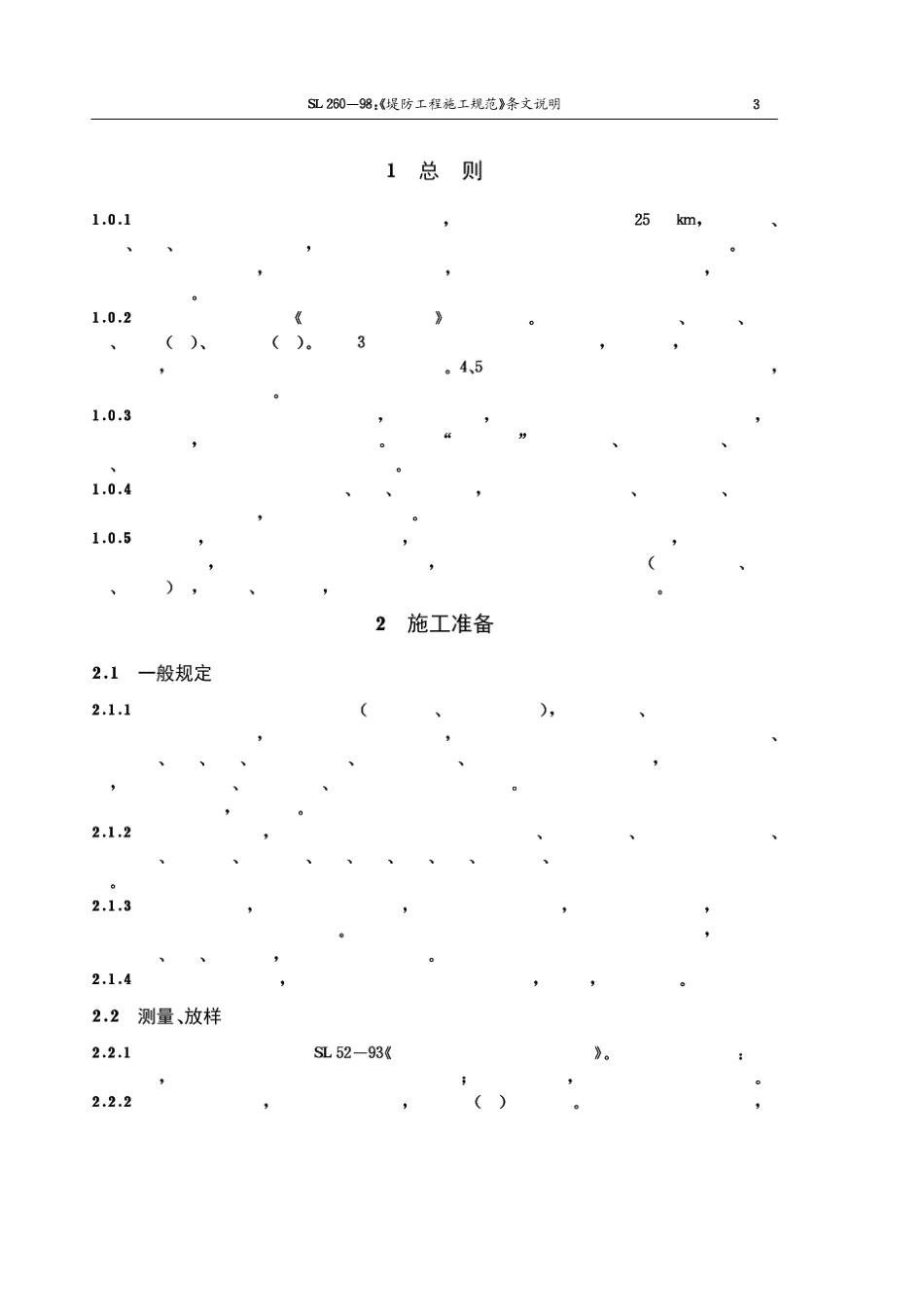 SL 260—98:《堤防工程施工规范》条文说明 3

1 总 则

1.0.1 , 25 km, 、 、 、 , 。 , , , 。

1.0.2 《 》 。 、 、 、 ( )、 ( )。 3 , , , 。4、5 , 。

1.0.3 , , , , 。 “ ” 、 、 、 。

1.0.4 、 、 , 、 、 , 。

1.0.5 , , , , , ( 、 、 ), 、 , 。

2 施工准备

2.1 一般规定

2.1.1 ( 、 ), 、 , , 、 、 、 、 、 、 , , 、 、 。 , 。

2.1.2 , 、 、 、 、 、 、 、 、 、 、 、 。

2.1.3 , , , , 。 , 、 、 , 。

2.1.4 , , , 。

2.2 测量、放样

2.2.1 SL 52—93《 》。 : , ; , 。

2.2.2 , , ( ) 。 ,